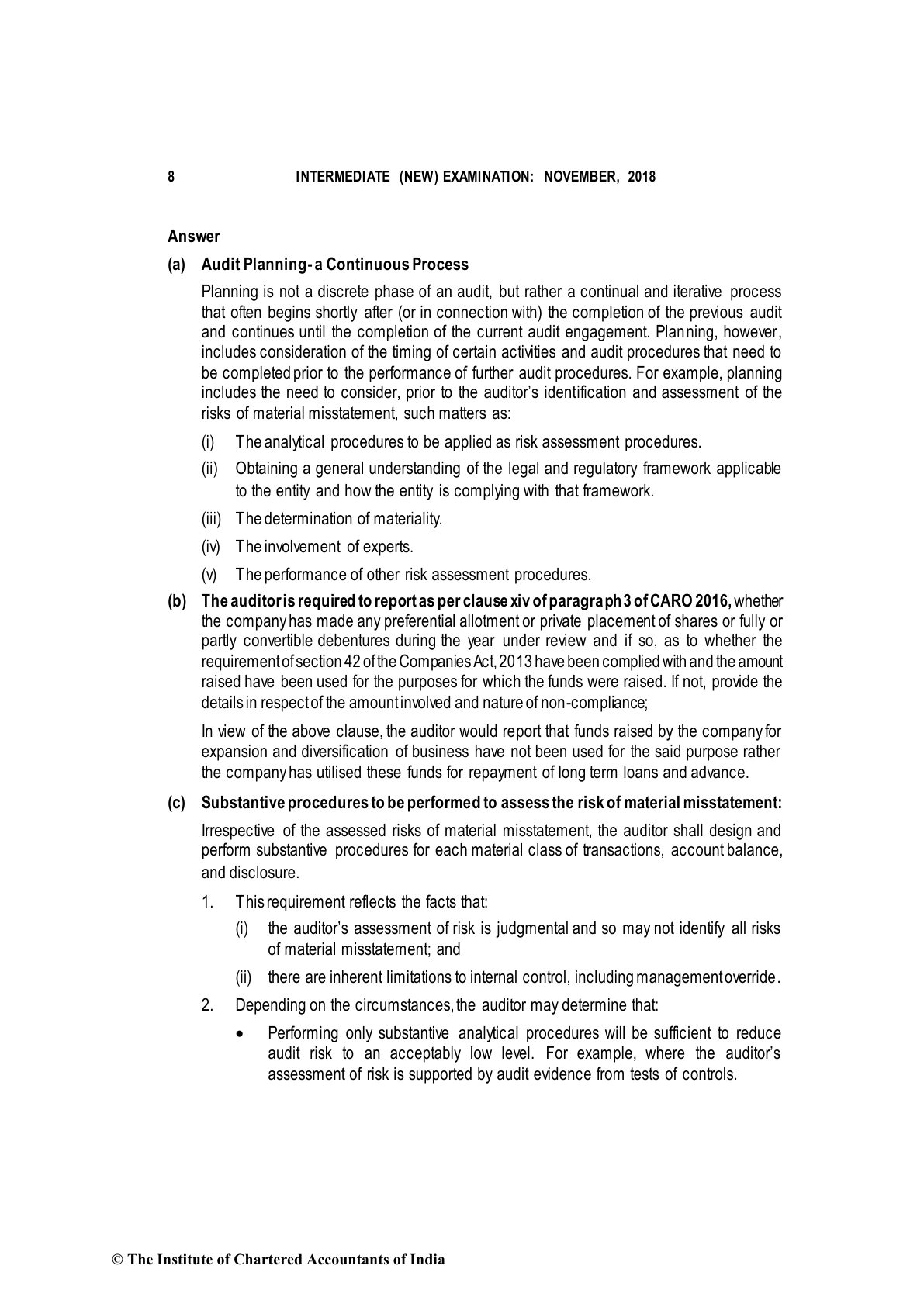 8 INTERMEDIATE (NEW) EXAMINATION: NOVEMBER, 2018

Answer

(a) Audit Planning- a Continuous Process

Planning is not a discrete phase of an audit, but rather a continual and iterative process that often begins shortly after (or in connection with) the completion of the previous audit and continues until the completion of the current audit engagement. Planning, however, includes consideration of the timing of certain activities and audit procedures that need to be completed prior to the performance of further audit procedures. For example, planning includes the need to consider, prior to the auditor's identification and assessment of the risks of material misstatement, such matters as:

(i) The analytical procedures to be applied as risk assessment procedures.

(ii) Obtaining a general understanding of the legal and regulatory framework applicable to the entity and how the entity is complying with that framework.

(iii) The determination of materiality.

(iv) The involvement of experts.

(v) The performance of other risk assessment procedures.

(b) The auditor is required to report as per clause xiv of paragraph 3 of CARO 2016, whether the company has made any preferential allotment or private placement of shares or fully or partly convertible debentures during the year under review and if so, as to whether the requirement of section 42 of the Companies Act, 2013 have been complied with and the amount raised have been used for the purposes for which the funds were raised. If not, provide the details in respect of the amount involved and nature of non-compliance;

In view of the above clause, the auditor would report that funds raised by the company for expansion and diversification of business have not been used for the said purpose rather the company has utilised these funds for repayment of long term loans and advance.

(c) Substantive procedures to be performed to assess the risk of material misstatement:

Irrespective of the assessed risks of material misstatement, the auditor shall design and perform substantive procedures for each material class of transactions, account balance, and disclosure.

1. This requirement reflects the facts that:

(i) the auditor's assessment of risk is judgmental and so may not identify all risks of material misstatement; and

(ii) there are inherent limitations to internal control, including management override.

2. Depending on the circumstances, the auditor may determine that:

• Performing only substantive analytical procedures will be sufficient to reduce audit risk to an acceptably low level. For example, where the auditor's assessment of risk is supported by audit evidence from tests of controls.

© The Institute of Chartered Accountants of India